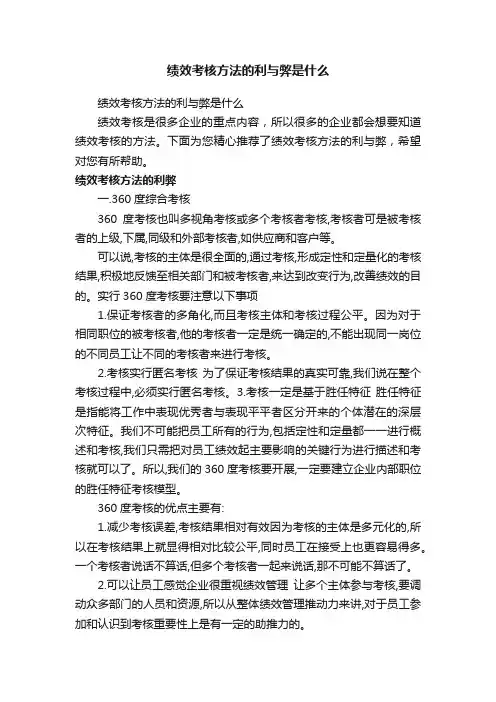 绩效考核方法的利与弊是什么

绩效考核方法的利与弊是什么

绩效考核是很多企业的重点内容，所以很多的企业都会想要知道绩效考核的方法。下面为您精心推荐了绩效考核方法的利与弊，希望对您有所帮助。

绩效考核方法的利弊

一.360 度综合考核

360 度考核也叫多视角考核或多个考核者考核,考核者可是被考核者的上级,下属,同级和外部考核者,如供应商和客户等。

可以说,考核的主体是很全面的,通过考核,形成定性和定量化的考核结果,积极地反馈至相关部门和被考核者,来达到改变行为,改善绩效的目的。实行 360 度考核要注意以下事项

1.保证考核者的多角化,而且考核主体和考核过程公平。因为对于相同职位的被考核者,他的考核者一定是统一确定的,不能出现同一岗位的不同员工让不同的考核者来进行考核。

2.考核实行匿名考核 为了保证考核结果的真实可靠,我们说在整个考核过程中,必须实行匿名考核。3.考核一定是基于胜任特征 胜任特征是指能将工作中表现优秀者与表现平平者区分开来的个体潜在的深层次特征。我们不可能把员工所有的行为,包括定性和定量都一一进行概述和考核,我们只需把对员工绩效起主要影响的关键行为进行描述和考核就可以了。所以,我们的 360 度考核要开展,一定要建立企业内部职位的胜任特征考核模型。

360 度考核的优点主要有:

1.减少考核误差,考核结果相对有效因为考核的主体是多元化的,所以在考核结果上就显得相对比较公平,同时员工在接受上也更容易得多。一个考核者说话不算话,但多个考核者一起来说话,那不可能不算话了。

2.可以让员工感觉企业很重视绩效管理 让多个主体参与考核,要调动众多部门的人员和资源,所以从整体绩效管理推动力来讲,对于员工参加和认识到考核重要性上是有一定的助推力的。